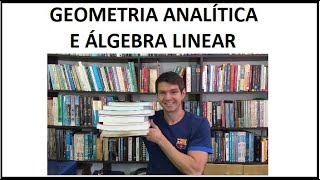 GEOMETRIA ANALÍTICA
E ÁLGEBRA LINEAR